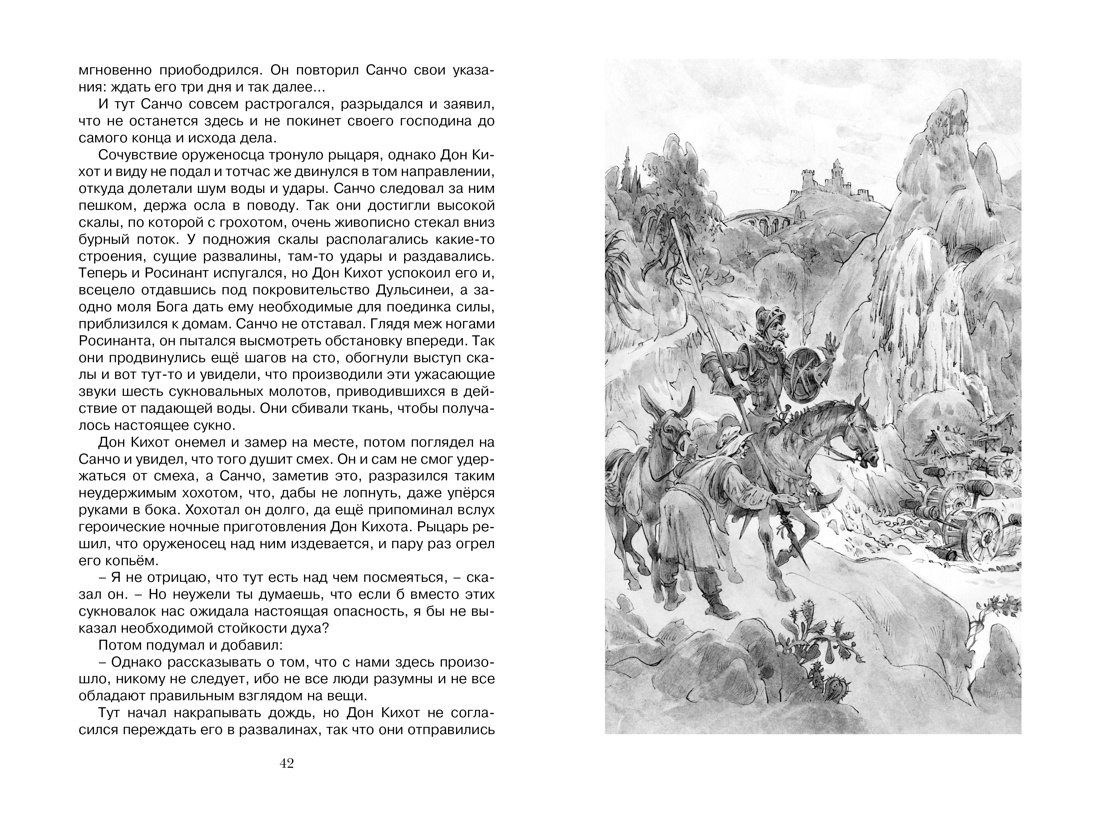 мгновенно приободрился. Он повторил Санчо свои указания: ждать его три дня и так далее...

И тут Санчо совсем растрогался, разрыдался и заявил, что не останется здесь и не покинет своего господина до самого конца и исхода дела.

Сочувствие оруженосца тронуло рыцаря, однако Дон Кихот и виду не подал и тотчас же двинулся в том направлении, откуда долетали шум воды и удары. Санчо следовал за ним пешком, держа осла в поводу. Так они достигли высокой скалы, по которой с грохотом, очень живописно стекал вниз бурный поток. У подножия скалы располагались какие-то строения, сущие развалины, там-то удары и раздавались. Теперь и Росинант испугался, но Дон Кихот успокоил его и, всецело отдавшись под покровительство Дульсинеи, а заодно моля Бога дать ему необходимые для поединка силы, приблизился к домам. Санчо не отставал. Глядя меж ногами Росинанта, он пытался высмотреть обстановку впереди. Так они продвинулись ещё шагов на сто, обогнули выступ скалы и вот тут-то и увидели, что производили эти ужасающие звуки шесть сукновальных молотов, приводившихся в действие от падающей воды. Они сбивали ткань, чтобы получалось настоящее сукно.

Дон Кихот онемел и замер на месте, потом поглядел на Санчо и увидел, что того душит смех. Он и сам не смог удержаться от смеха, а Санчо, заметив это, разразился таким неудержимым хохотом, что, дабы не лопнуть, даже упёрся руками в бока. Хохотал он долго, да ещё припоминал вслух героические ночные приготовления Дон Кихота. Рыцарь решил, что оруженосец над ним издевается, и пару раз огрел его копьём.

– Я не отрицаю, что тут есть над чем посмеяться, – сказал он. – Но неужели ты думаешь, что если б вместо этих сукновалок нас ожидала настоящая опасность, я бы не выказал необходимой стойкости духа?

Потом подумал и добавил:

– Однако рассказывать о том, что с нами здесь произошло, никому не следует, ибо не все люди разумны и не все обладают правильным взглядом на вещи.

Тут начал накрапывать дождь, но Дон Кихот не согласился переждать его в развалинах, так что они отправились

42